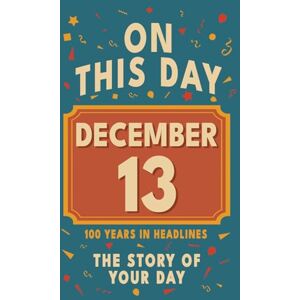 ON THIS DAY

DECEMBER
13

100 YEARS IN HEADLINES

THE STORY OF YOUR DAY